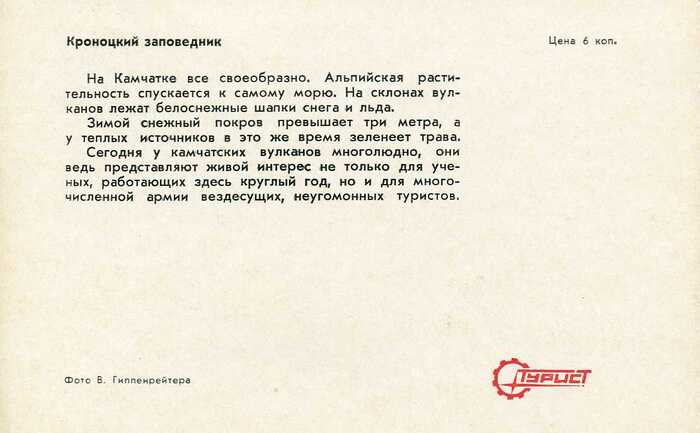 Кроноцкий заповедник

Цена 6 коп.

На Камчатке все своеобразно. Альпийская растительность спускается к самому морю. На склонах вулканов лежат белоснежные шапки снега и льда.

Зимой снежный покров превышает три метра, а у теплых источников в это же время зеленеет трава.

Сегодня у камчатских вулканов многолюдно, они ведь представляют живой интерес не только для ученых, работающих здесь круглый год, но и для многочисленной армии вездесущих, неугомонных туристов.

Фото В. Гиппенрейтера

Турист